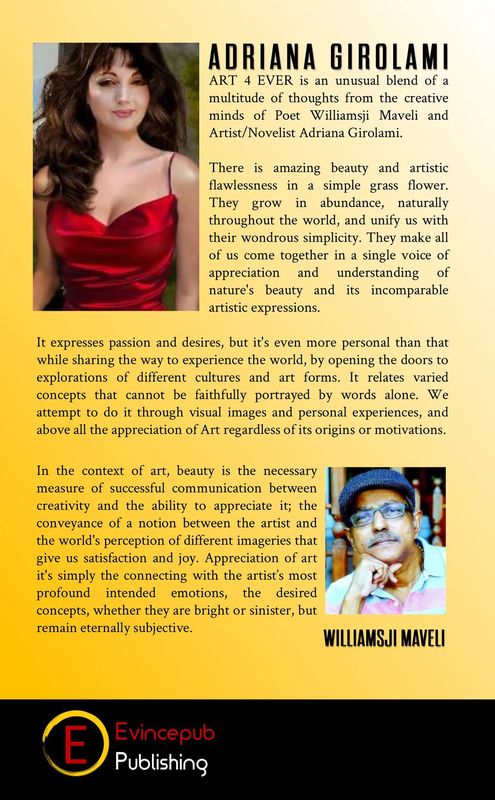 ADRIANA GIROLAMI

ART 4 EVER is an unusual blend of a multitude of thoughts from the creative minds of Poet Williamsji Maveli and Artist/Novelist Adriana Girolami.

There is amazing beauty and artistic flawlessness in a simple grass flower. They grow in abundance, naturally throughout the world, and unify us with their wondrous simplicity. They make all of us come together in a single voice of appreciation and understanding of nature's beauty and its incomparable artistic expressions.

It expresses passion and desires, but it's even more personal than that while sharing the way to experience the world, by opening the doors to explorations of different cultures and art forms. It relates varied concepts that cannot be faithfully portrayed by words alone. We attempt to do it through visual images and personal experiences, and above all the appreciation of Art regardless of its origins or motivations.

In the context of art, beauty is the necessary measure of successful communication between creativity and the ability to appreciate it; the conveyance of a notion between the artist and the world's perception of different imageries that give us satisfaction and joy. Appreciation of art it's simply the connecting with the artist's most profound intended emotions, the desired concepts, whether they are bright or sinister, but remain eternally subjective.

WILLIAMSJI MAVELI

E Evincepub Publishing